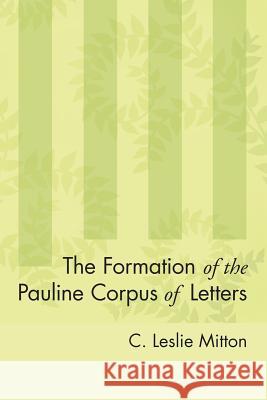 The Formation of the Pauline Corpus of Letters

C. Leslie Mitton

Kraina Książek